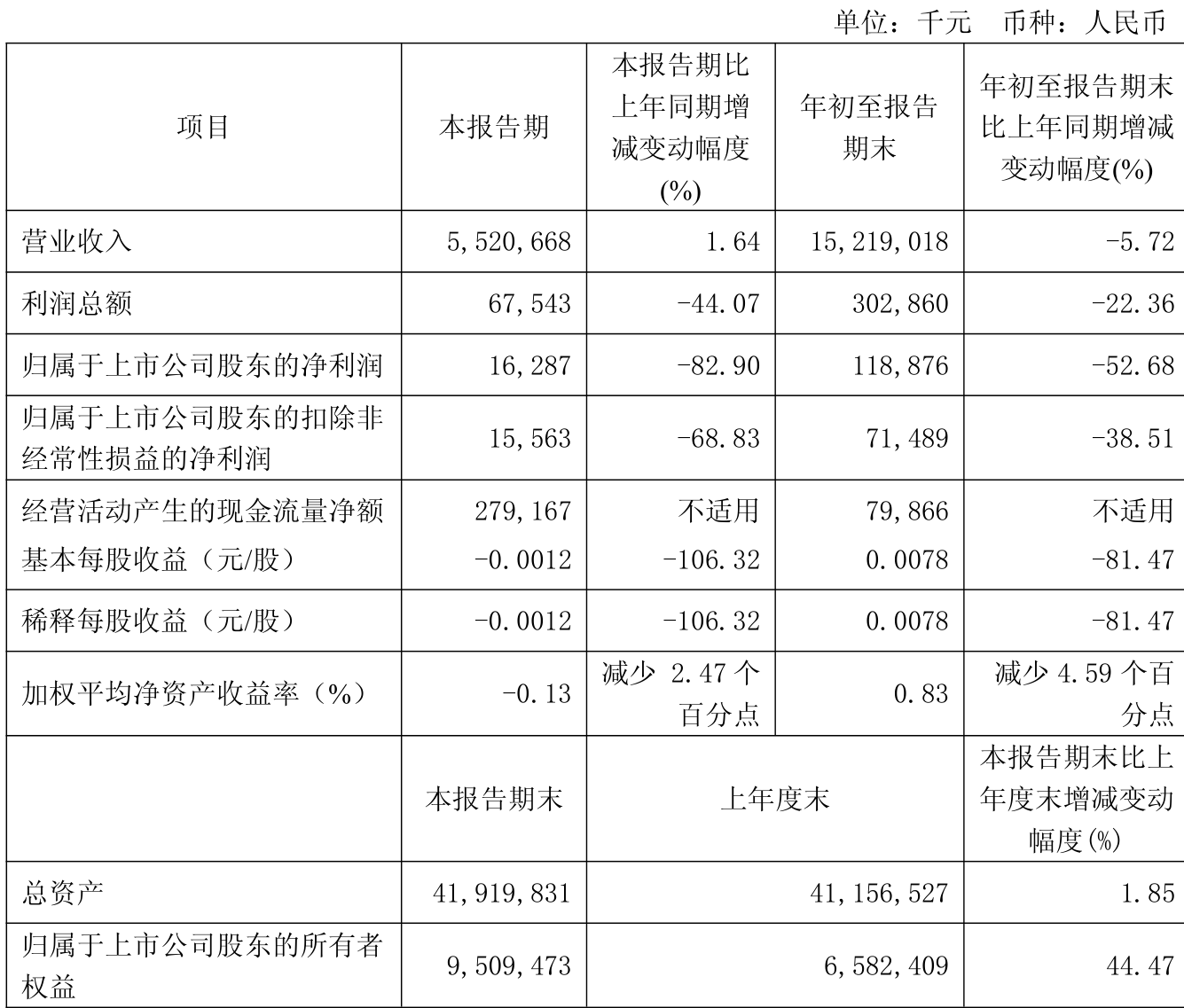 单位：千元　币种：人民币

| 项目 | 本报告期 | 本报告期比上年同期增减变动幅度(%) | 年初至报告期末 | 年初至报告期末比上年同期增减变动幅度(%) |
|---|---|---|---|---|
| 营业收入 | 5,520,668 | 1.64 | 15,219,018 | -5.72 |
| 利润总额 | 67,543 | -44.07 | 302,860 | -22.36 |
| 归属于上市公司股东的净利润 | 16,287 | -82.90 | 118,876 | -52.68 |
| 归属于上市公司股东的扣除非经常性损益的净利润 | 15,563 | -68.83 | 71,489 | -38.51 |
| 经营活动产生的现金流量净额 | 279,167 | 不适用 | 79,866 | 不适用 |
| 基本每股收益（元/股） | -0.0012 | -106.32 | 0.0078 | -81.47 |
| 稀释每股收益（元/股） | -0.0012 | -106.32 | 0.0078 | -81.47 |
| 加权平均净资产收益率（%） | -0.13 | 减少 2.47 个百分点 | 0.83 | 减少 4.59 个百分点 |
|  | 本报告期末 | 上年度末 | | 本报告期末比上年度末增减变动幅度(%) |
| 总资产 | 41,919,831 | 41,156,527 | | 1.85 |
| 归属于上市公司股东的所有者权益 | 9,509,473 | 6,582,409 | | 44.47 |